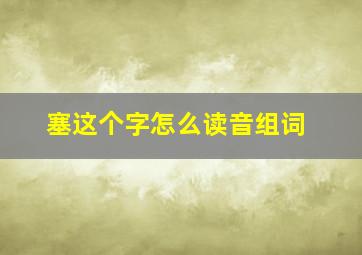 塞这个字怎么读音组词